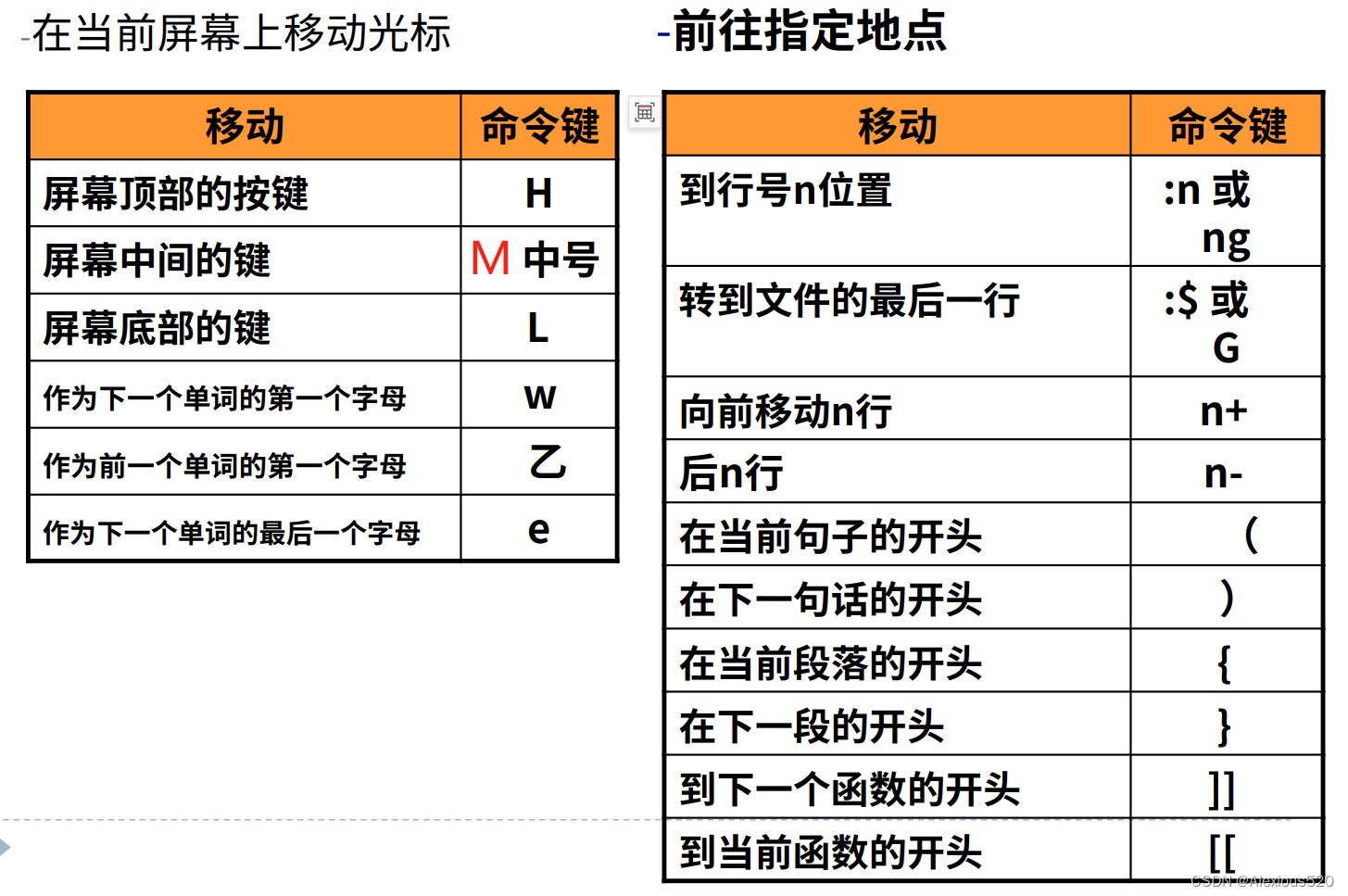 -在当前屏幕上移动光标

| 移动 | 命令键 |
|---|---|
| 屏幕顶部的按键 | H |
| 屏幕中间的键 | M 中号 |
| 屏幕底部的键 | L |
| 作为下一个单词的第一个字母 | w |
| 作为前一个单词的第一个字母 | 乙 |
| 作为下一个单词的最后一个字母 | e |

-前往指定地点

| 移动 | 命令键 |
|---|---|
| 到行号n位置 | :n 或 ng |
| 转到文件的最后一行 | :$ 或 G |
| 向前移动n行 | n+ |
| 后n行 | n- |
| 在当前句子的开头 | ( |
| 在下一句话的开头 | ) |
| 在当前段落的开头 | { |
| 在下一段的开头 | } |
| 到下一个函数的开头 | ]] |
| 到当前函数的开头 | [[ |

CSDN @Alexious520